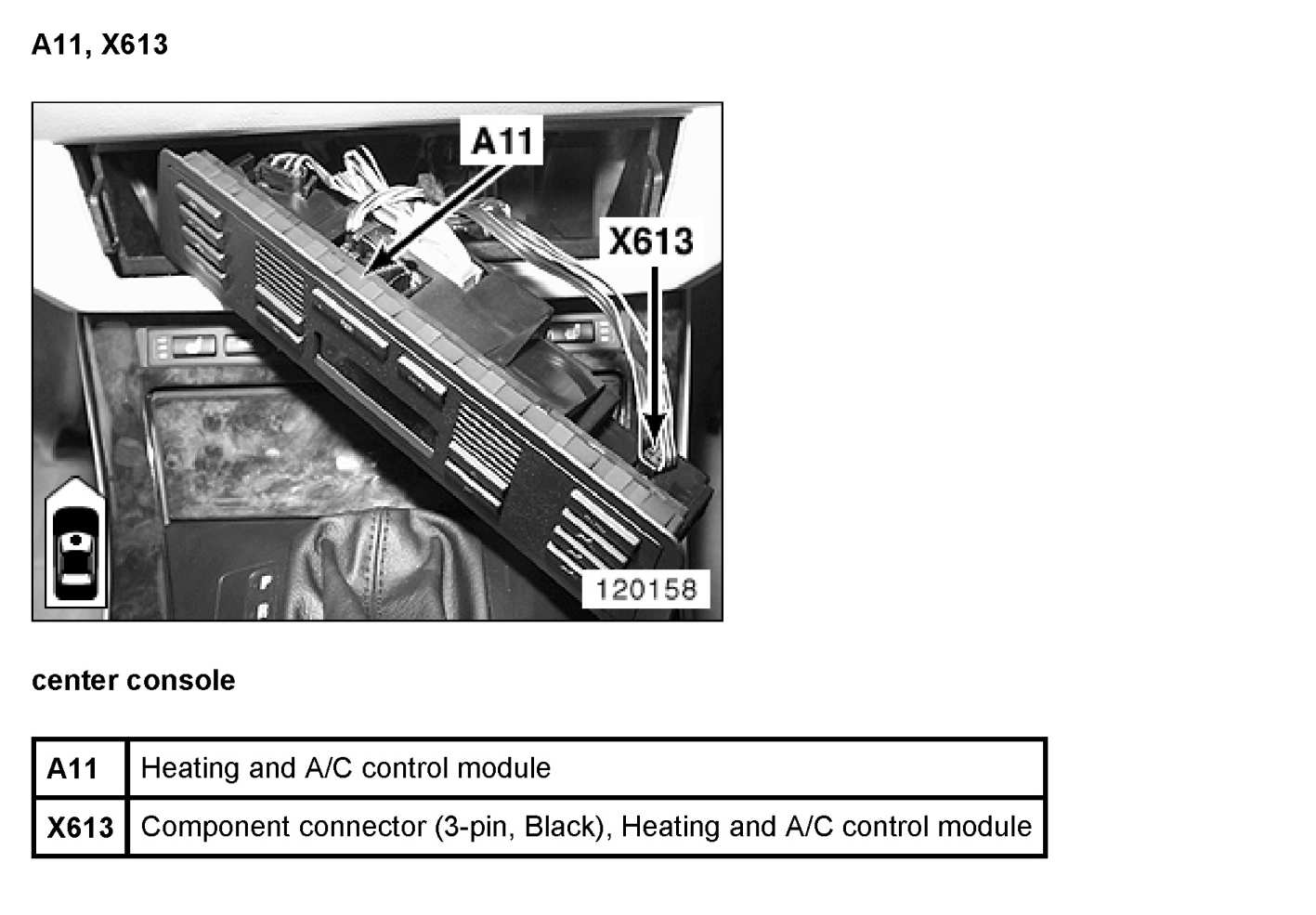 A11, X613

A11

X613

120158

center console

| A11 | Heating and A/C control module |
|---|---|
| X613 | Component connector (3-pin, Black), Heating and A/C control module |